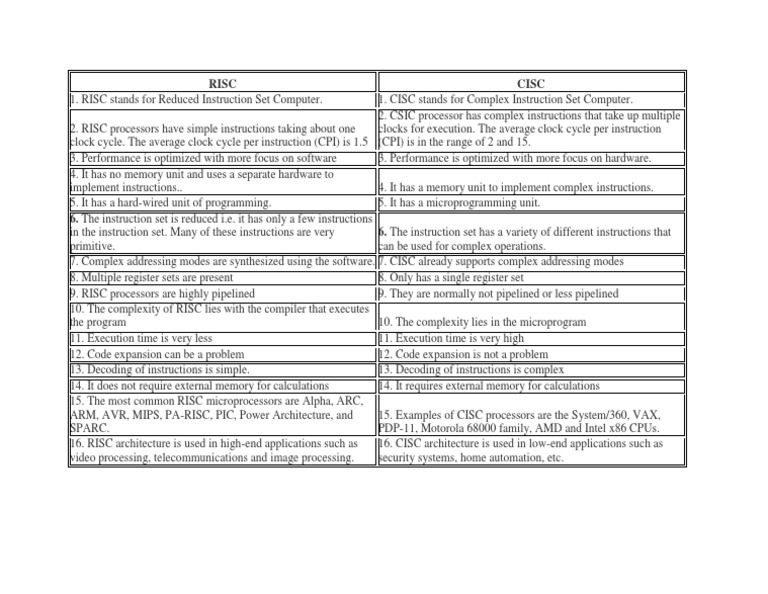 | RISC | CISC |
|---|---|
| 1. RISC stands for Reduced Instruction Set Computer. | 1. CISC stands for Complex Instruction Set Computer. |
| 2. RISC processors have simple instructions taking about one clock cycle. The average clock cycle per instruction (CPI) is 1.5 | 2. CSIC processor has complex instructions that take up multiple clocks for execution. The average clock cycle per instruction (CPI) is in the range of 2 and 15. |
| 3. Performance is optimized with more focus on software | 3. Performance is optimized with more focus on hardware. |
| 4. It has no memory unit and uses a separate hardware to implement instructions.. | 4. It has a memory unit to implement complex instructions. |
| 5. It has a hard-wired unit of programming. | 5. It has a microprogramming unit. |
| 6. The instruction set is reduced i.e. it has only a few instructions in the instruction set. Many of these instructions are very primitive. | 6. The instruction set has a variety of different instructions that can be used for complex operations. |
| 7. Complex addressing modes are synthesized using the software. | 7. CISC already supports complex addressing modes |
| 8. Multiple register sets are present | 8. Only has a single register set |
| 9. RISC processors are highly pipelined | 9. They are normally not pipelined or less pipelined |
| 10. The complexity of RISC lies with the compiler that executes the program | 10. The complexity lies in the microprogram |
| 11. Execution time is very less | 11. Execution time is very high |
| 12. Code expansion can be a problem | 12. Code expansion is not a problem |
| 13. Decoding of instructions is simple. | 13. Decoding of instructions is complex |
| 14. It does not require external memory for calculations | 14. It requires external memory for calculations |
| 15. The most common RISC microprocessors are Alpha, ARC, ARM, AVR, MIPS, PA-RISC, PIC, Power Architecture, and SPARC. | 15. Examples of CISC processors are the System/360, VAX, PDP-11, Motorola 68000 family, AMD and Intel x86 CPUs. |
| 16. RISC architecture is used in high-end applications such as video processing, telecommunications and image processing. | 16. CISC architecture is used in low-end applications such as security systems, home automation, etc. |